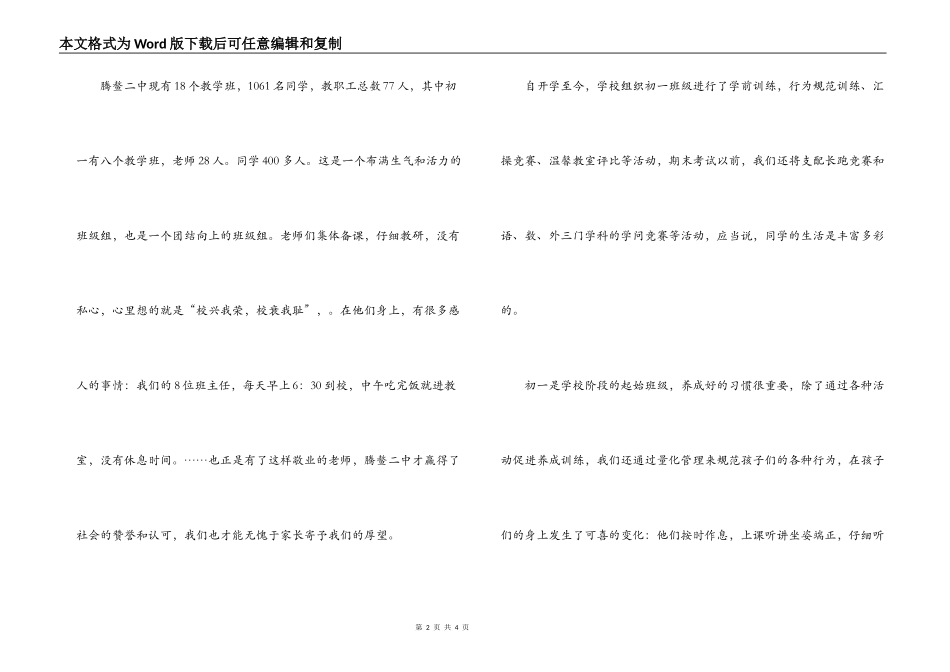 本文格式为Word版下载后可任意编辑和复制

腾鳌二中现有18个教学班，1061名同学，教职工总数77人，其中初一有八个教学班，老师28人。同学400多人。这是一个布满生气和活力的班级组，也是一个团结向上的班级组。老师们集体备课，仔细教研，没有私心，心里想的就是“校兴我荣，校衰我耻”，。在他们身上，有很多感人的事情：我们的8位班主任，每天早上6：30到校，中午吃完饭就进教室，没有休息时间。……也正是有了这样敬业的老师，腾鳌二中才赢得了社会的赞誉和认可，我们也才能无愧于家长寄予我们的厚望。

自开学至今，学校组织初一班级进行了学前训练，行为规范训练、汇操竞赛、温馨教室评比等活动，期末考试以前，我们还将支配长跑竞赛和语、数、外三门学科的学问竞赛等活动，应当说，同学的生活是丰富多彩的。

初一是学校阶段的起始班级，养成好的习惯很重要，除了通过各种活动促进养成训练，我们还通过量化管理来规范孩子们的各种行为，在孩子们的身上发生了可喜的变化：他们按时作息，上课听讲坐姿端正，仔细听

第 2 页 共 4 页